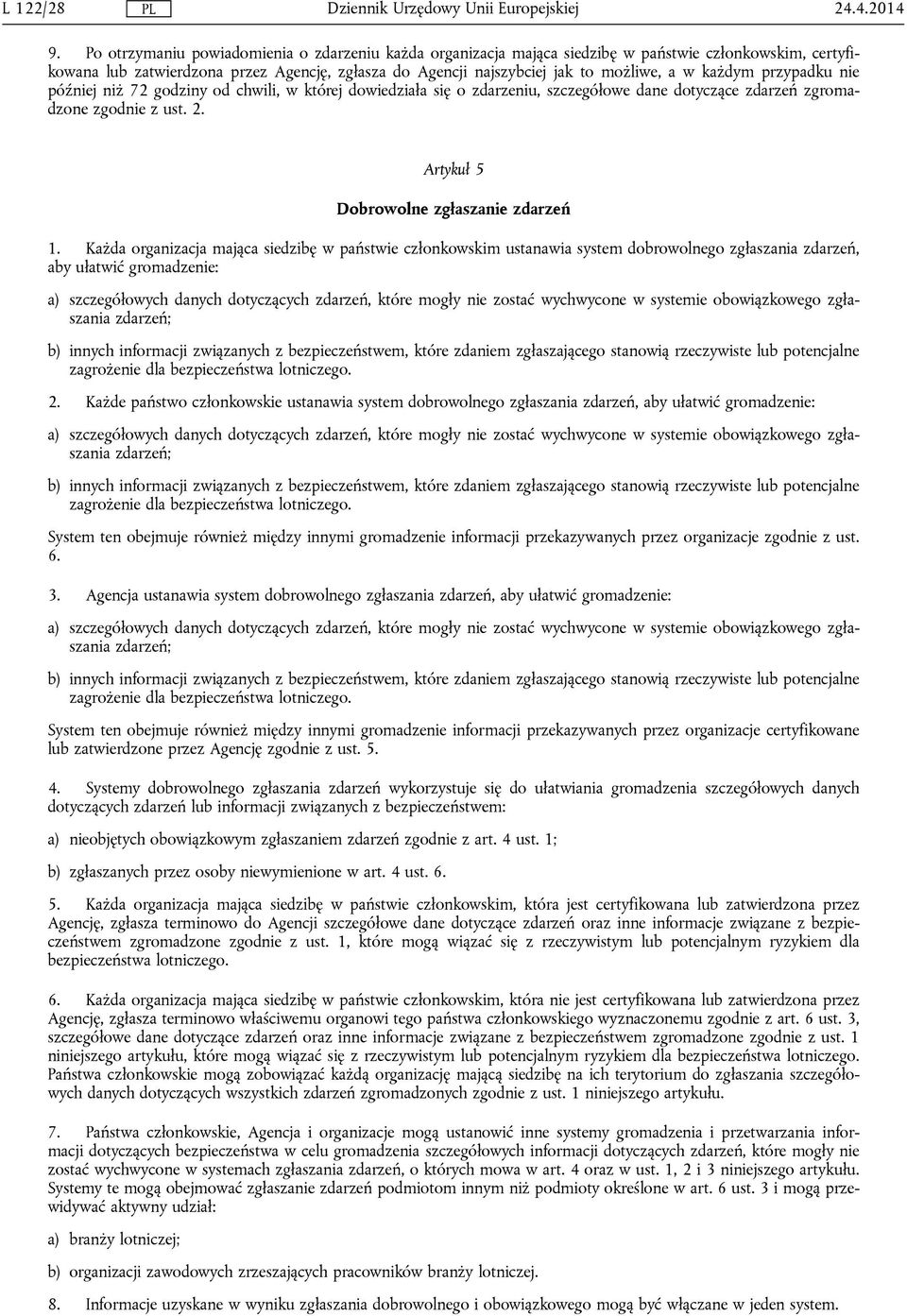 L 122/28 PL Dziennik Urzędowy Unii Europejskiej 24.4.2014

9. Po otrzymaniu powiadomienia o zdarzeniu każda organizacja mająca siedzibę w państwie członkowskim, certyfikowana lub zatwierdzona przez Agencję, zgłasza do Agencji najszybciej jak to możliwe, a w każdym przypadku nie później niż 72 godziny od chwili, w której dowiedziała się o zdarzeniu, szczegółowe dane dotyczące zdarzeń zgromadzone zgodnie z ust. 2.

Artykuł 5

Dobrowolne zgłaszanie zdarzeń

1. Każda organizacja mająca siedzibę w państwie członkowskim ustanawia system dobrowolnego zgłaszania zdarzeń, aby ułatwić gromadzenie:

a) szczegółowych danych dotyczących zdarzeń, które mogły nie zostać wychwycone w systemie obowiązkowego zgłaszania zdarzeń;

b) innych informacji związanych z bezpieczeństwem, które zdaniem zgłaszającego stanowią rzeczywiste lub potencjalne zagrożenie dla bezpieczeństwa lotniczego.

2. Każde państwo członkowskie ustanawia system dobrowolnego zgłaszania zdarzeń, aby ułatwić gromadzenie:

a) szczegółowych danych dotyczących zdarzeń, które mogły nie zostać wychwycone w systemie obowiązkowego zgłaszania zdarzeń;

b) innych informacji związanych z bezpieczeństwem, które zdaniem zgłaszającego stanowią rzeczywiste lub potencjalne zagrożenie dla bezpieczeństwa lotniczego.

System ten obejmuje również między innymi gromadzenie informacji przekazywanych przez organizacje zgodnie z ust. 6.

3. Agencja ustanawia system dobrowolnego zgłaszania zdarzeń, aby ułatwić gromadzenie:

a) szczegółowych danych dotyczących zdarzeń, które mogły nie zostać wychwycone w systemie obowiązkowego zgłaszania zdarzeń;

b) innych informacji związanych z bezpieczeństwem, które zdaniem zgłaszającego stanowią rzeczywiste lub potencjalne zagrożenie dla bezpieczeństwa lotniczego.

System ten obejmuje również między innymi gromadzenie informacji przekazywanych przez organizacje certyfikowane lub zatwierdzone przez Agencję zgodnie z ust. 5.

4. Systemy dobrowolnego zgłaszania zdarzeń wykorzystuje się do ułatwiania gromadzenia szczegółowych danych dotyczących zdarzeń lub informacji związanych z bezpieczeństwem:

a) nieobjętych obowiązkowym zgłaszaniem zdarzeń zgodnie z art. 4 ust. 1;

b) zgłaszanych przez osoby niewymienione w art. 4 ust. 6.

5. Każda organizacja mająca siedzibę w państwie członkowskim, która jest certyfikowana lub zatwierdzona przez Agencję, zgłasza terminowo do Agencji szczegółowe dane dotyczące zdarzeń oraz inne informacje związane z bezpieczeństwem zgromadzone zgodnie z ust. 1, które mogą wiązać się z rzeczywistym lub potencjalnym ryzykiem dla bezpieczeństwa lotniczego.

6. Każda organizacja mająca siedzibę w państwie członkowskim, która nie jest certyfikowana lub zatwierdzona przez Agencję, zgłasza terminowo właściwemu organowi tego państwa członkowskiego wyznaczonemu zgodnie z art. 6 ust. 3, szczegółowe dane dotyczące zdarzeń oraz inne informacje związane z bezpieczeństwem zgromadzone zgodnie z ust. 1 niniejszego artykułu, które mogą wiązać się z rzeczywistym lub potencjalnym ryzykiem dla bezpieczeństwa lotniczego. Państwa członkowskie mogą zobowiązać każdą organizację mającą siedzibę na ich terytorium do zgłaszania szczegółowych danych dotyczących wszystkich zdarzeń zgromadzonych zgodnie z ust. 1 niniejszego artykułu.

7. Państwa członkowskie, Agencja i organizacje mogą ustanowić inne systemy gromadzenia i przetwarzania informacji dotyczących bezpieczeństwa w celu gromadzenia szczegółowych informacji dotyczących zdarzeń, które mogły nie zostać wychwycone w systemach zgłaszania zdarzeń, o których mowa w art. 4 oraz w ust. 1, 2 i 3 niniejszego artykułu. Systemy te mogą obejmować zgłaszanie zdarzeń podmiotom innym niż podmioty określone w art. 6 ust. 3 i mogą przewidywać aktywny udział:

a) branży lotniczej;

b) organizacji zawodowych zrzeszających pracowników branży lotniczej.

8. Informacje uzyskane w wyniku zgłaszania dobrowolnego i obowiązkowego mogą być włączane w jeden system.